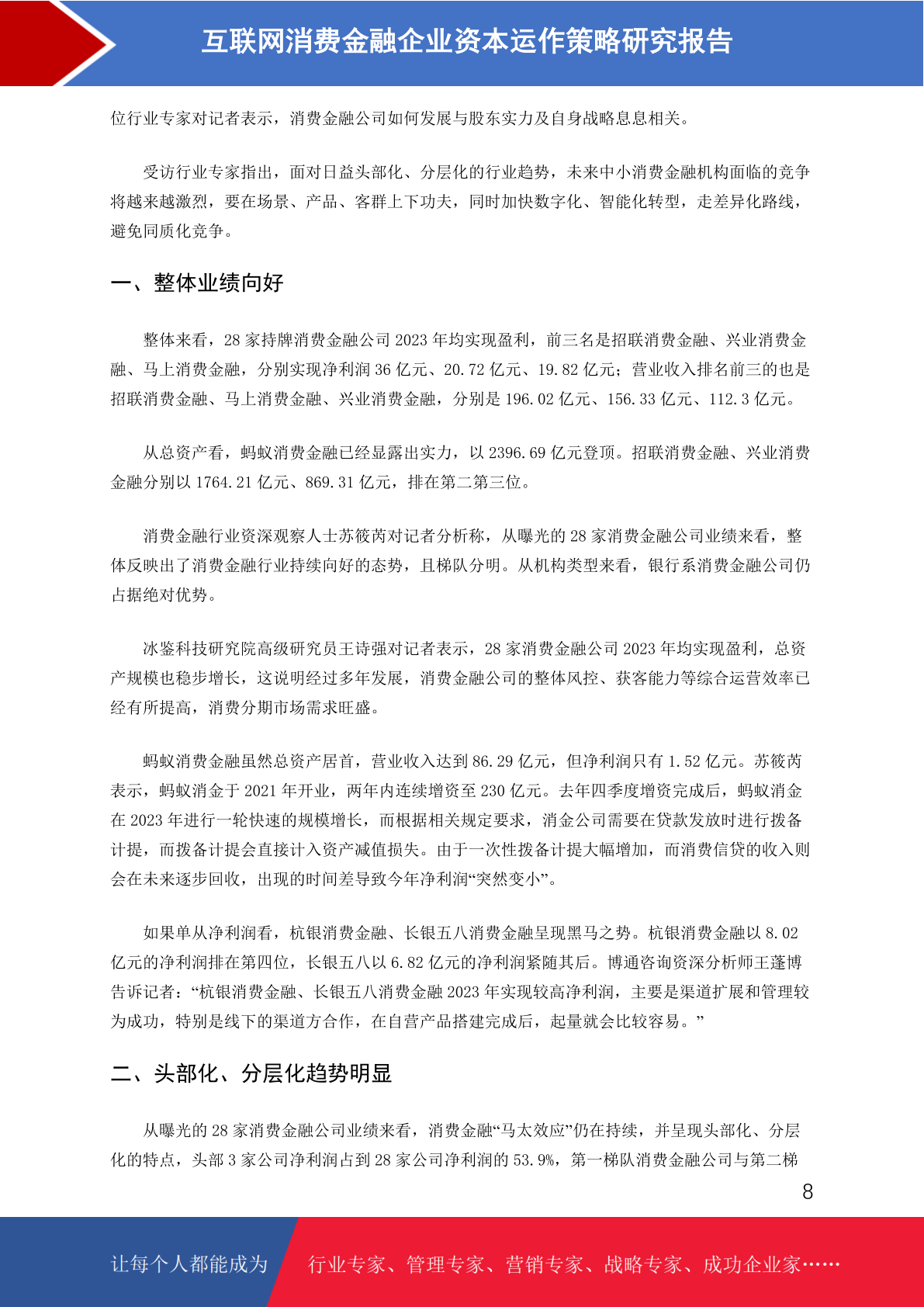 互联网消费金融企业资本运作策略研究报告

位行业专家对记者表示，消费金融公司如何发展与股东实力及自身战略息息相关。

受访行业专家指出，面对日益头部化、分层化的行业趋势，未来中小消费金融机构面临的竞争将越来越激烈，要在场景、产品、客群上下功夫，同时加快数字化、智能化转型，走差异化路线，避免同质化竞争。

一、整体业绩向好

整体来看，28 家持牌消费金融公司 2023 年均实现盈利，前三名是招联消费金融、兴业消费金融、马上消费金融，分别实现净利润 36 亿元、20.72 亿元、19.82 亿元；营业收入排名前三的也是招联消费金融、马上消费金融、兴业消费金融，分别是 196.02 亿元、156.33 亿元、112.3 亿元。

从总资产看，蚂蚁消费金融已经显露出实力，以 2396.69 亿元登顶。招联消费金融、兴业消费金融分别以 1764.21 亿元、869.31 亿元，排在第二第三位。

消费金融行业资深观察人士苏筱芮对记者分析称，从曝光的 28 家消费金融公司业绩来看，整体反映出了消费金融行业持续向好的态势，且梯队分明。从机构类型来看，银行系消费金融公司仍占据绝对优势。

冰鉴科技研究院高级研究员王诗强对记者表示，28 家消费金融公司 2023 年均实现盈利，总资产规模也稳步增长，这说明经过多年发展，消费金融公司的整体风控、获客能力等综合运营效率已经有所提高，消费分期市场需求旺盛。

蚂蚁消费金融虽然总资产居首，营业收入达到 86.29 亿元，但净利润只有 1.52 亿元。苏筱芮表示，蚂蚁消金于 2021 年开业，两年内连续增资至 230 亿元。去年四季度增资完成后，蚂蚁消金在 2023 年进行一轮快速的规模增长，而根据相关规定要求，消金公司需要在贷款发放时进行拨备计提，而拨备计提会直接计入资产减值损失。由于一次性拨备计提大幅增加，而消费信贷的收入则会在未来逐步回收，出现的时间差导致今年净利润“突然变小”。

如果单从净利润看，杭银消费金融、长银五八消费金融呈现黑马之势。杭银消费金融以 8.02 亿元的净利润排在第四位，长银五八以 6.82 亿元的净利润紧随其后。博通咨询资深分析师王蓬博告诉记者：“杭银消费金融、长银五八消费金融 2023 年实现较高净利润，主要是渠道扩展和管理较为成功，特别是线下的渠道方合作，在自营产品搭建完成后，起量就会比较容易。”

二、头部化、分层化趋势明显

从曝光的 28 家消费金融公司业绩来看，消费金融“马太效应”仍在持续，并呈现头部化、分层化的特点，头部 3 家公司净利润占到 28 家公司净利润的 53.9%，第一梯队消费金融公司与第二梯

8

让每个人都能成为 行业专家、管理专家、营销专家、战略专家、成功企业家……